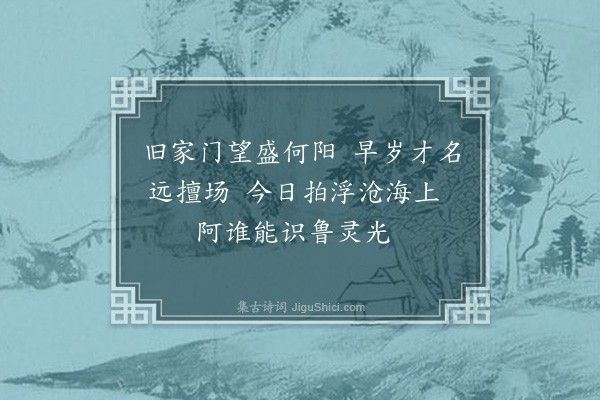 旧家门望盛何阳　早岁才名远擅场　今日拍浮沧海上　阿谁能识鲁灵光

集古诗词 JiguShici.com